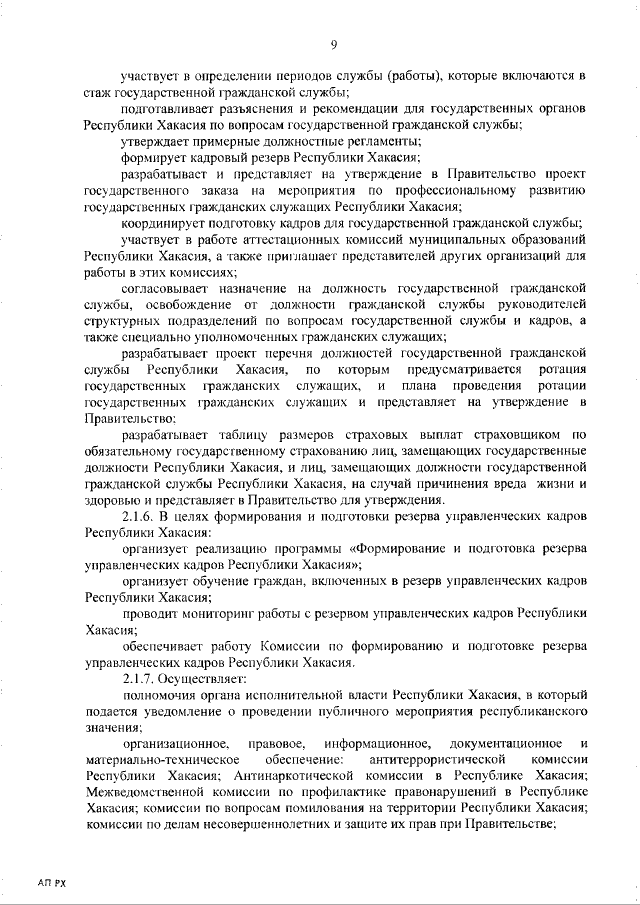 9

участвует в определении периодов службы (работы), которые включаются в стаж государственной гражданской службы;

подготавливает разъяснения и рекомендации для государственных органов Республики Хакасия по вопросам государственной гражданской службы;

утверждает примерные должностные регламенты;

формирует кадровый резерв Республики Хакасия;

разрабатывает и представляет на утверждение в Правительство проект государственного заказа на мероприятия по профессиональному развитию государственных гражданских служащих Республики Хакасия;

координирует подготовку кадров для государственной гражданской службы;

участвует в работе аттестационных комиссий муниципальных образований Республики Хакасия, а также приглашает представителей других организаций для работы в этих комиссиях;

согласовывает назначение на должность государственной гражданской службы, освобождение от должности гражданской службы руководителей структурных подразделений по вопросам государственной службы и кадров, а также специально уполномоченных гражданских служащих;

разрабатывает проект перечня должностей государственной гражданской службы Республики Хакасия, по которым предусматривается ротация государственных гражданских служащих, и плана проведения ротации государственных гражданских служащих и представляет на утверждение в Правительство;

разрабатывает таблицу размеров страховых выплат страховщиком по обязательному государственному страхованию лиц, замещающих государственные должности Республики Хакасия, и лиц, замещающих должности государственной гражданской службы Республики Хакасия, на случай причинения вреда жизни и здоровью и представляет в Правительство для утверждения.

2.1.6. В целях формирования и подготовки резерва управленческих кадров Республики Хакасия:

организует реализацию программы «Формирование и подготовка резерва управленческих кадров Республики Хакасия»;

организует обучение граждан, включенных в резерв управленческих кадров Республики Хакасия;

проводит мониторинг работы с резервом управленческих кадров Республики Хакасия;

обеспечивает работу Комиссии по формированию и подготовке резерва управленческих кадров Республики Хакасия.

2.1.7. Осуществляет:

полномочия органа исполнительной власти Республики Хакасия, в который подается уведомление о проведении публичного мероприятия республиканского значения;

организационное, правовое, информационное, документационное и материально-техническое обеспечение: антитеррористической комиссии Республики Хакасия; Антинаркотической комиссии в Республике Хакасия; Межведомственной комиссии по профилактике правонарушений в Республике Хакасия; комиссии по вопросам помилования на территории Республики Хакасия; комиссии по делам несовершеннолетних и защите их прав при Правительстве;

АП РХ